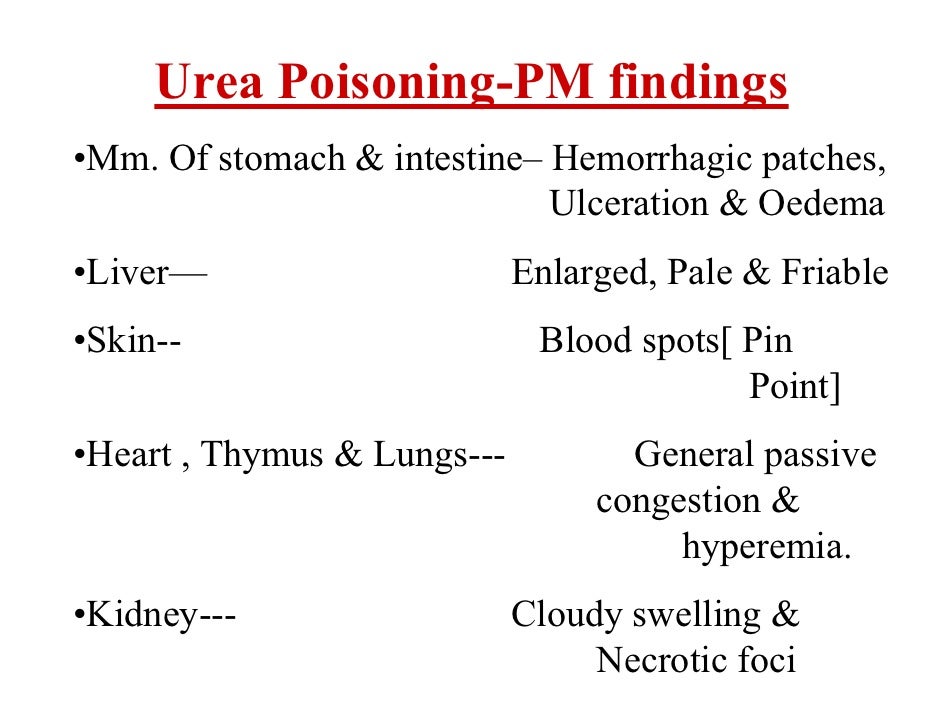 Urea Poisoning-PM findings

•Mm. Of stomach & intestine– Hemorrhagic patches, Ulceration & Oedema

•Liver— Enlarged, Pale & Friable

•Skin-- Blood spots[ Pin Point]

•Heart , Thymus & Lungs--- General passive congestion & hyperemia.

•Kidney--- Cloudy swelling & Necrotic foci